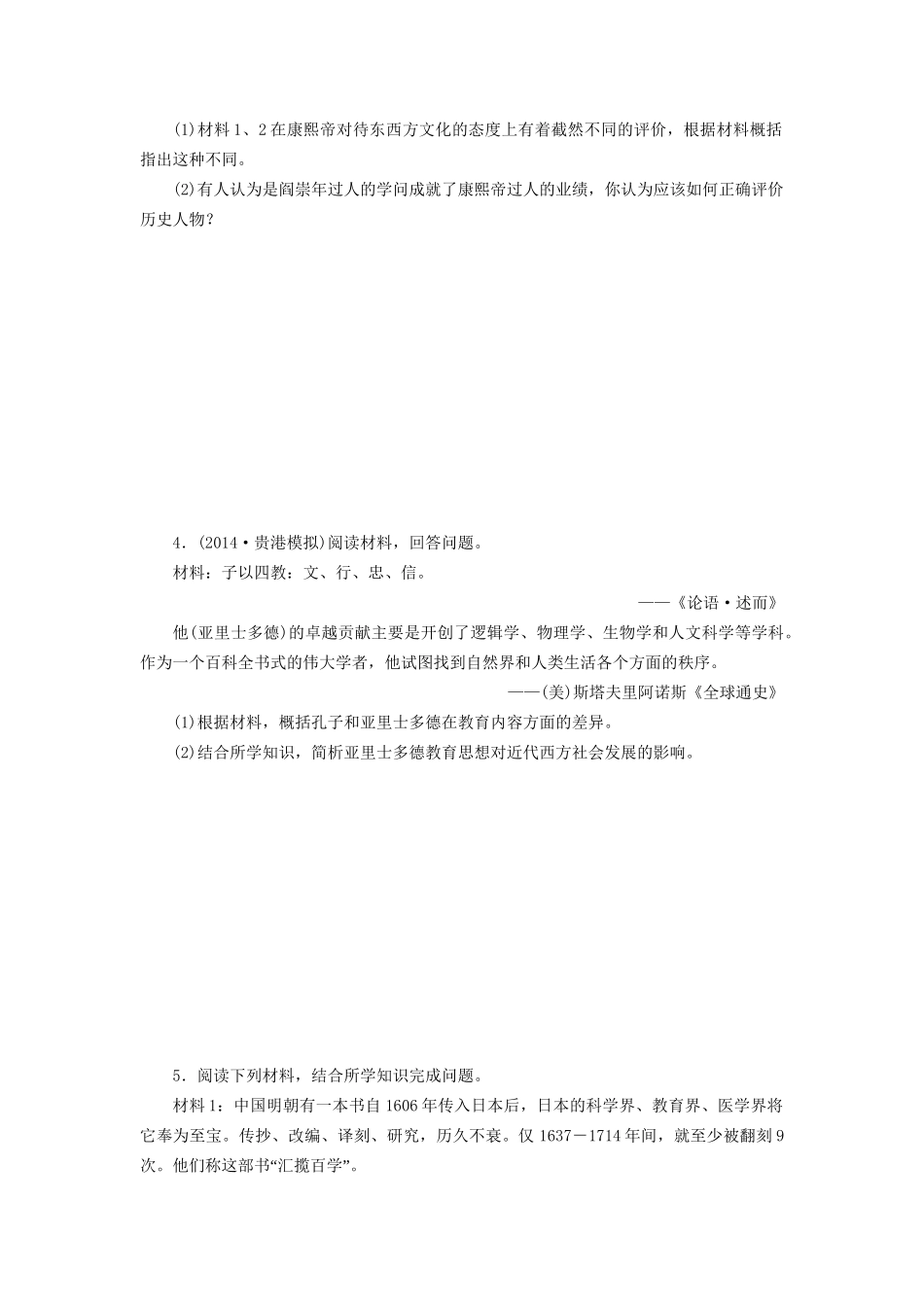 (1)材料1、2在康熙帝对待东西方文化的态度上有着截然不同的评价，根据材料概括指出这种不同。

(2)有人认为是阎崇年过人的学问成就了康熙帝过人的业绩，你认为应该如何正确评价历史人物？

4．(2014·贵港模拟)阅读材料，回答问题。

材料：子以四教：文、行、忠、信。

——《论语·述而》

他(亚里士多德)的卓越贡献主要是开创了逻辑学、物理学、生物学和人文科学等学科。作为一个百科全书式的伟大学者，他试图找到自然界和人类生活各个方面的秩序。

——(美)斯塔夫里阿诺斯《全球通史》

(1)根据材料，概括孔子和亚里士多德在教育内容方面的差异。

(2)结合所学知识，简析亚里士多德教育思想对近代西方社会发展的影响。

5．阅读下列材料，结合所学知识完成问题。

材料1：中国明朝有一本书自1606年传入日本后，日本的科学界、教育界、医学界将它奉为至宝。传抄、改编、译刻、研究，历久不衰。仅1637－1714年间，就至少被翻刻9次。他们称这部书“汇揽百学”。